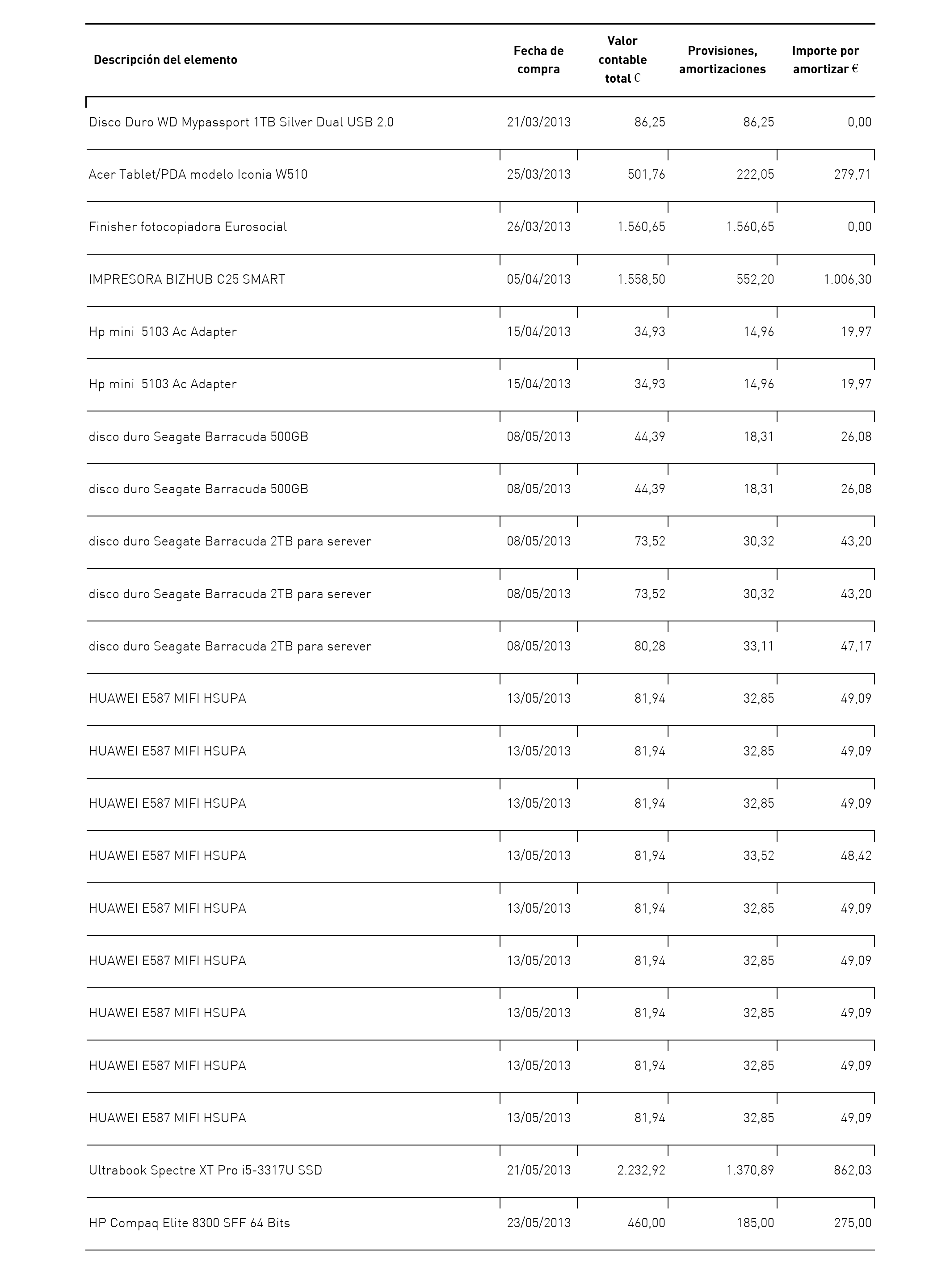 | Descripción del elemento | Fecha de compra | Valor contable total € | Provisiones, amortizaciones | Importe por amortizar € |
|---|---|---|---|---|
| Disco Duro WD Mypassport 1TB Silver Dual USB 2.0 | 21/03/2013 | 86,25 | 86,25 | 0,00 |
| Acer Tablet/PDA modelo Iconia W510 | 25/03/2013 | 501,76 | 222,05 | 279,71 |
| Finisher fotocopiadora Eurosocial | 26/03/2013 | 1.560,65 | 1.560,65 | 0,00 |
| IMPRESORA BIZHUB C25 SMART | 05/04/2013 | 1.558,50 | 552,20 | 1.006,30 |
| Hp mini 5103 Ac Adapter | 15/04/2013 | 34,93 | 14,96 | 19,97 |
| Hp mini 5103 Ac Adapter | 15/04/2013 | 34,93 | 14,96 | 19,97 |
| disco duro Seagate Barracuda 500GB | 08/05/2013 | 44,39 | 18,31 | 26,08 |
| disco duro Seagate Barracuda 500GB | 08/05/2013 | 44,39 | 18,31 | 26,08 |
| disco duro Seagate Barracuda 2TB para serever | 08/05/2013 | 73,52 | 30,32 | 43,20 |
| disco duro Seagate Barracuda 2TB para serever | 08/05/2013 | 73,52 | 30,32 | 43,20 |
| disco duro Seagate Barracuda 2TB para serever | 08/05/2013 | 80,28 | 33,11 | 47,17 |
| HUAWEI E587 MIFI HSUPA | 13/05/2013 | 81,94 | 32,85 | 49,09 |
| HUAWEI E587 MIFI HSUPA | 13/05/2013 | 81,94 | 32,85 | 49,09 |
| HUAWEI E587 MIFI HSUPA | 13/05/2013 | 81,94 | 32,85 | 49,09 |
| HUAWEI E587 MIFI HSUPA | 13/05/2013 | 81,94 | 33,52 | 48,42 |
| HUAWEI E587 MIFI HSUPA | 13/05/2013 | 81,94 | 32,85 | 49,09 |
| HUAWEI E587 MIFI HSUPA | 13/05/2013 | 81,94 | 32,85 | 49,09 |
| HUAWEI E587 MIFI HSUPA | 13/05/2013 | 81,94 | 32,85 | 49,09 |
| HUAWEI E587 MIFI HSUPA | 13/05/2013 | 81,94 | 32,85 | 49,09 |
| HUAWEI E587 MIFI HSUPA | 13/05/2013 | 81,94 | 32,85 | 49,09 |
| Ultrabook Spectre XT Pro i5-3317U SSD | 21/05/2013 | 2.232,92 | 1.370,89 | 862,03 |
| HP Compaq Elite 8300 SFF 64 Bits | 23/05/2013 | 460,00 | 185,00 | 275,00 |